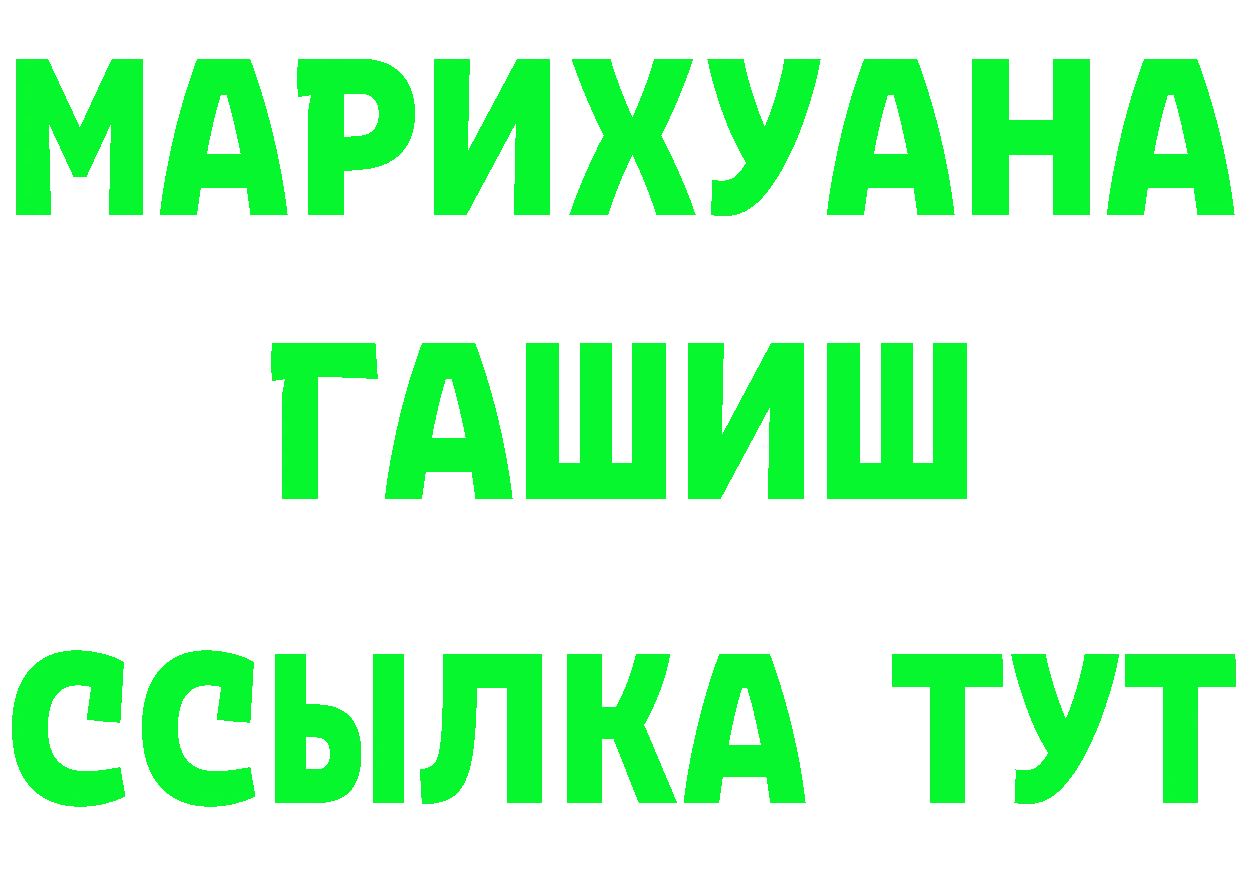 МАРИХУАНА
ГАШИШ
ССЫЛКА ТУТ